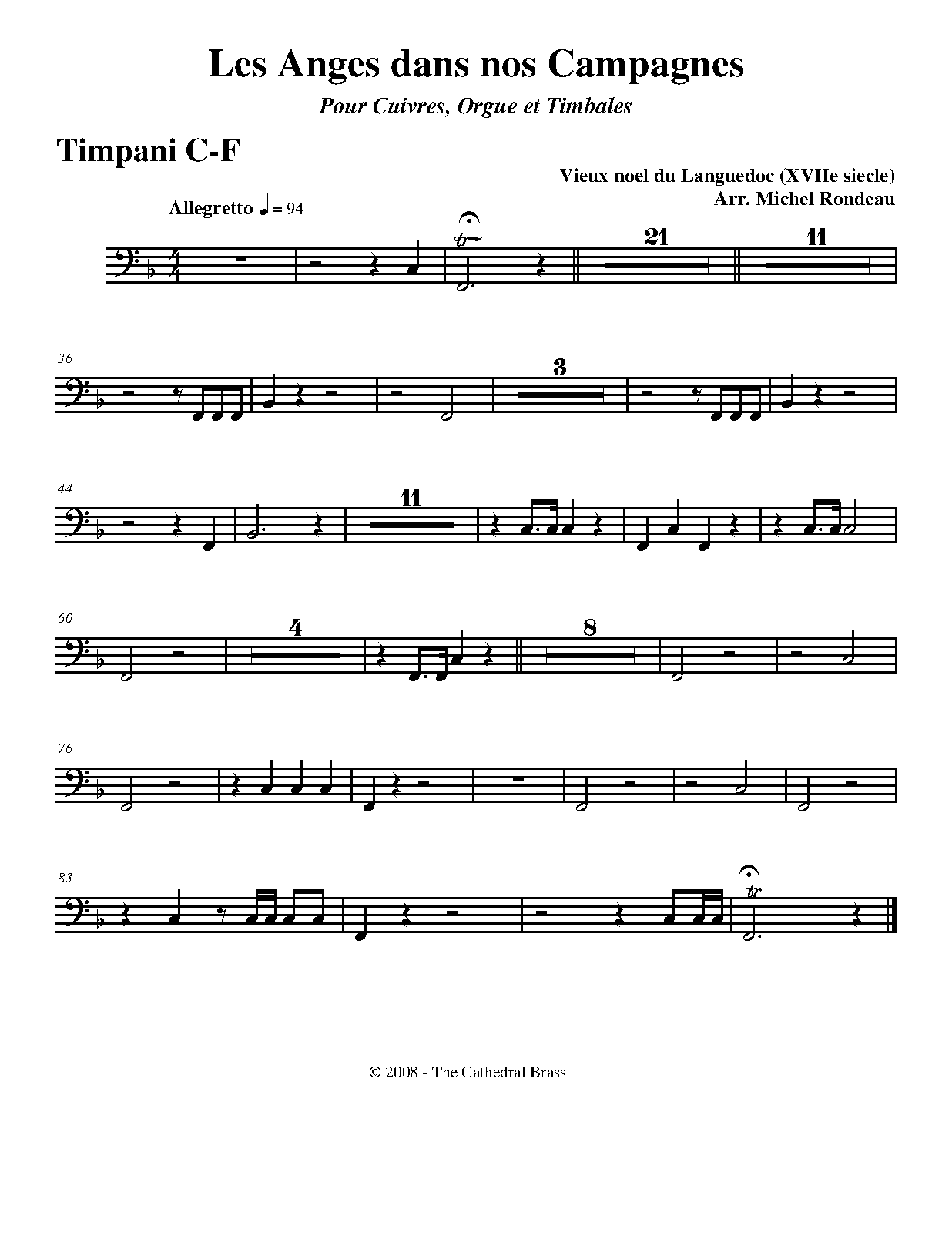 Les Anges dans nos Campagnes

Pour Cuivres, Orgue et Timbales

Timpani C-F

Vieux noel du Languedoc (XVIIe siecle)
Arr. Michel Rondeau

Allegretto ♩ = 94

tr

21

11

36

3

44

11

60

4

8

76

83

tr

© 2008 - The Cathedral Brass